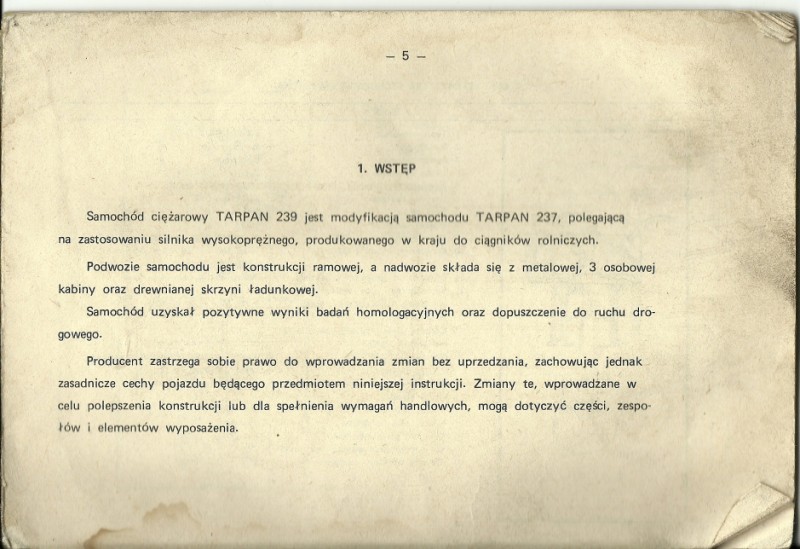 – 5 –

1. WSTĘP

Samochód ciężarowy TARPAN 239 jest modyfikacją samochodu TARPAN 237, polegającą na zastosowaniu silnika wysokoprężnego, produkowanego w kraju do ciągników rolniczych.

Podwozie samochodu jest konstrukcji ramowej, a nadwozie składa się z metalowej, 3 osobowej kabiny oraz drewnianej skrzyni ładunkowej.

Samochód uzyskał pozytywne wyniki badań homologacyjnych oraz dopuszczenie do ruchu drogowego.

Producent zastrzega sobie prawo do wprowadzania zmian bez uprzedzania, zachowując jednak zasadnicze cechy pojazdu będącego przedmiotem niniejszej instrukcji. Zmiany te, wprowadzane w celu polepszenia konstrukcji lub dla spełnienia wymagań handlowych, mogą dotyczyć części, zespołów i elementów wyposażenia.